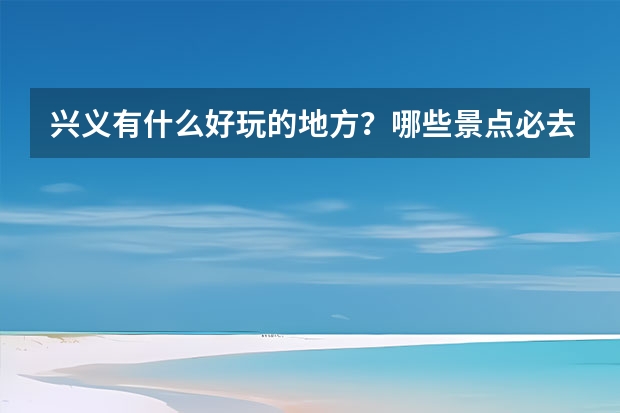 兴义有什么好玩的地方？哪些景点必去